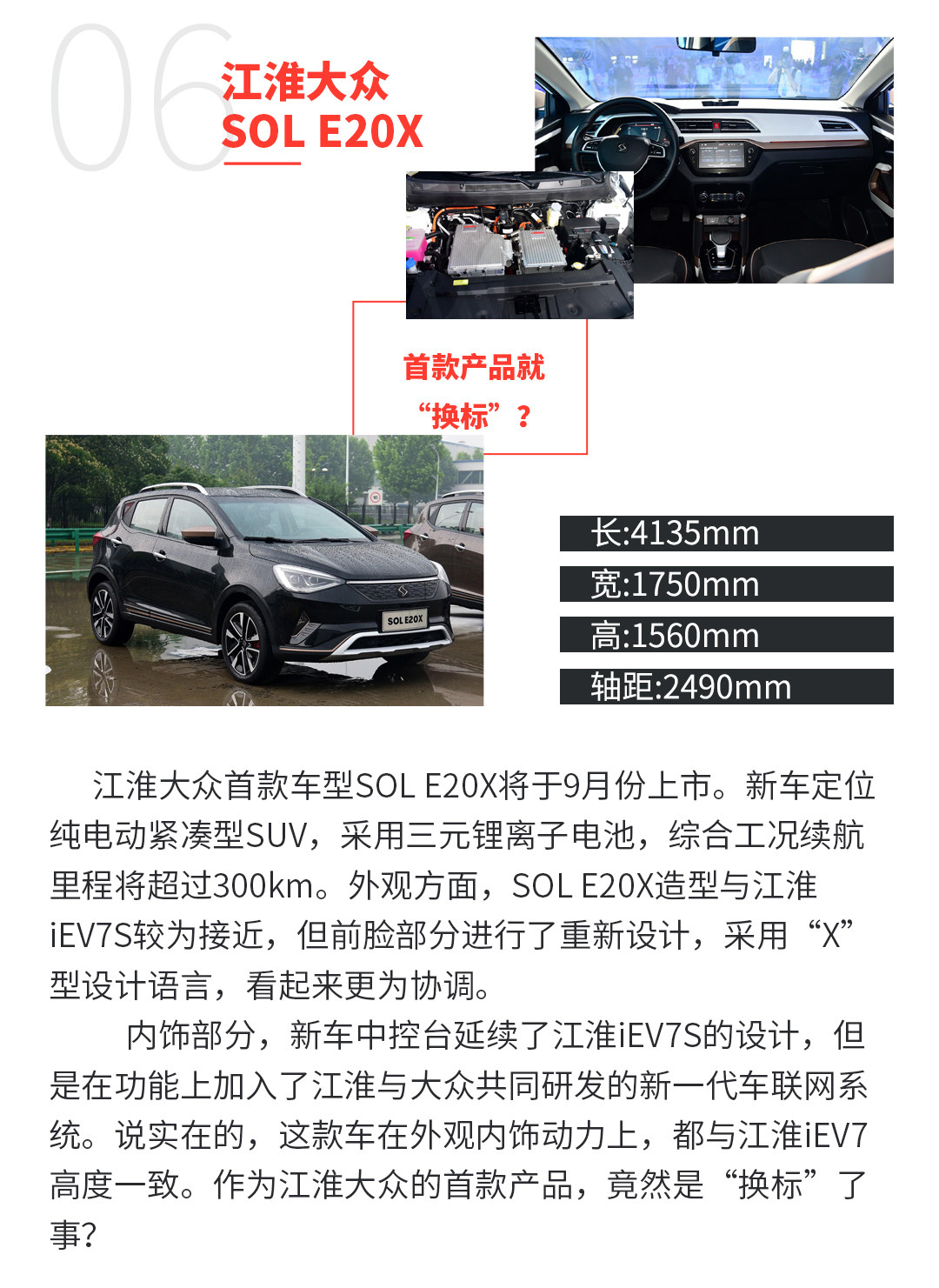 06

江淮大众
SOL E20X

首款产品就
“换标”？

长:4135mm
宽:1750mm
高:1560mm
轴距:2490mm

江淮大众首款车型SOL E20X将于9月份上市。新车定位纯电动紧凑型SUV，采用三元锂离子电池，综合工况续航里程将超过300km。外观方面，SOL E20X造型与江淮iEV7S较为接近，但前脸部分进行了重新设计，采用“X”型设计语言，看起来更为协调。

内饰部分，新车中控台延续了江淮iEV7S的设计，但是在功能上加入了江淮与大众共同研发的新一代车联网系统。说实在的，这款车在外观内饰动力上，都与江淮iEV7高度一致。作为江淮大众的首款产品，竟然是“换标”了事？